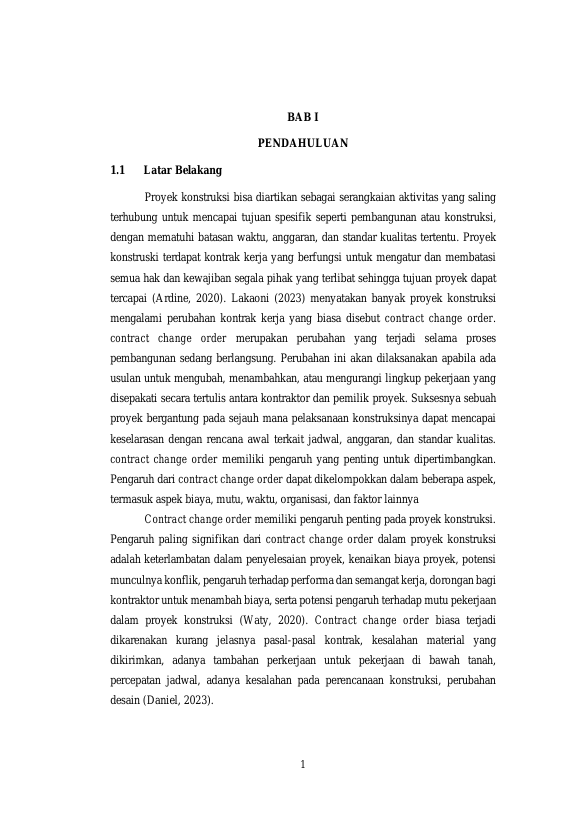 BAB I

PENDAHULUAN

1.1 Latar Belakang

Proyek konstruksi bisa diartikan sebagai serangkaian aktivitas yang saling terhubung untuk mencapai tujuan spesifik seperti pembangunan atau konstruksi, dengan mematuhi batasan waktu, anggaran, dan standar kualitas tertentu. Proyek konstruski terdapat kontrak kerja yang berfungsi untuk mengatur dan membatasi semua hak dan kewajiban segala pihak yang terlibat sehingga tujuan proyek dapat tercapai (Ardine, 2020). Lakaoni (2023) menyatakan banyak proyek konstruksi mengalami perubahan kontrak kerja yang biasa disebut contract change order. contract change order merupakan perubahan yang terjadi selama proses pembangunan sedang berlangsung. Perubahan ini akan dilaksanakan apabila ada usulan untuk mengubah, menambahkan, atau mengurangi lingkup pekerjaan yang disepakati secara tertulis antara kontraktor dan pemilik proyek. Suksesnya sebuah proyek bergantung pada sejauh mana pelaksanaan konstruksinya dapat mencapai keselarasan dengan rencana awal terkait jadwal, anggaran, dan standar kualitas. contract change order memiliki pengaruh yang penting untuk dipertimbangkan. Pengaruh dari contract change order dapat dikelompokkan dalam beberapa aspek, termasuk aspek biaya, mutu, waktu, organisasi, dan faktor lainnya

Contract change order memiliki pengaruh penting pada proyek konstruksi. Pengaruh paling signifikan dari contract change order dalam proyek konstruksi adalah keterlambatan dalam penyelesaian proyek, kenaikan biaya proyek, potensi munculnya konflik, pengaruh terhadap performa dan semangat kerja, dorongan bagi kontraktor untuk menambah biaya, serta potensi pengaruh terhadap mutu pekerjaan dalam proyek konstruksi (Waty, 2020). Contract change order biasa terjadi dikarenakan kurang jelasnya pasal-pasal kontrak, kesalahan material yang dikirimkan, adanya tambahan perkerjaan untuk pekerjaan di bawah tanah, percepatan jadwal, adanya kesalahan pada perencanaan konstruksi, perubahan desain (Daniel, 2023).

1